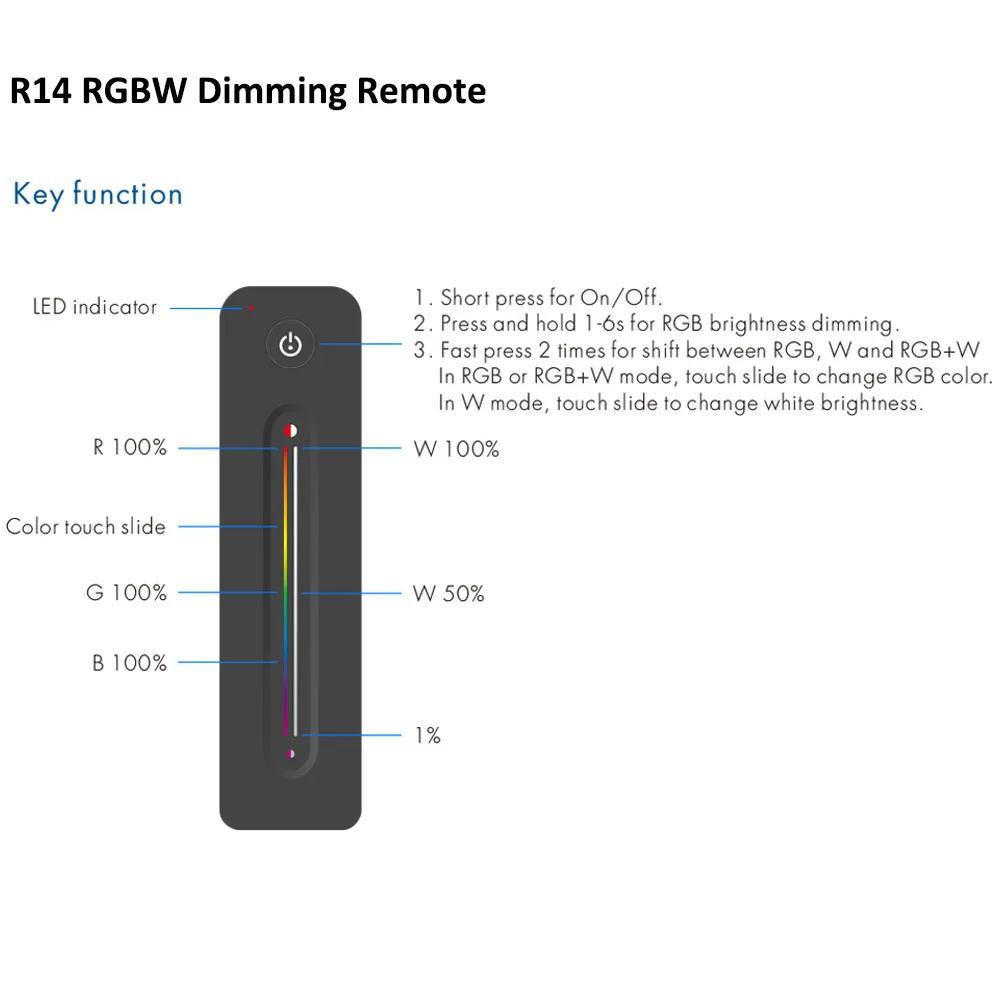 R14 RGBW Dimming Remote

Key function

LED indicator

1. Short press for On/Off.
2. Press and hold 1-6s for RGB brightness dimming.
3. Fast press 2 times for shift between RGB, W and RGB+W
In RGB or RGB+W mode, touch slide to change RGB color.
In W mode, touch slide to change white brightness.

R 100%

W 100%

Color touch slide

G 100%

W 50%

B 100%

1%